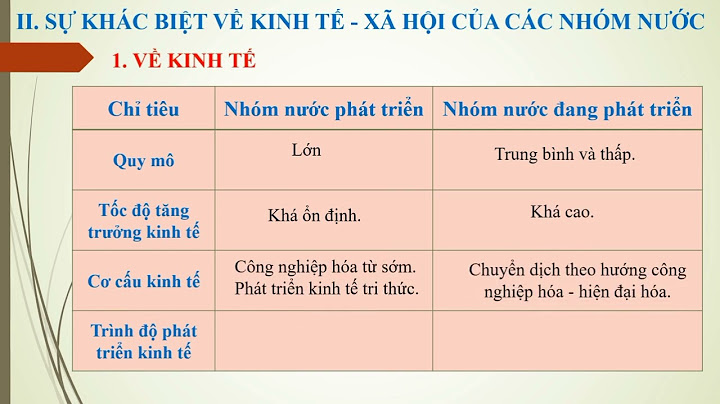 II. SỰ KHÁC BIỆT VỀ KINH TẾ - XÃ HỘI CỦA CÁC NHÓM NƯỚC

1. VỀ KINH TẾ

| Chỉ tiêu | Nhóm nước phát triển | Nhóm nước đang phát triển |
|---|---|---|
| Quy mô | Lớn | Trung bình và thấp. |
| Tốc độ tăng trưởng kinh tế | Khá ổn định. | Khá cao. |
| Cơ cấu kinh tế | Công nghiệp hóa từ sớm. Phát triển kinh tế tri thức. | Chuyển dịch theo hướng công nghiệp hóa - hiện đại hóa. |
| Trình độ phát triển kinh tế | | |